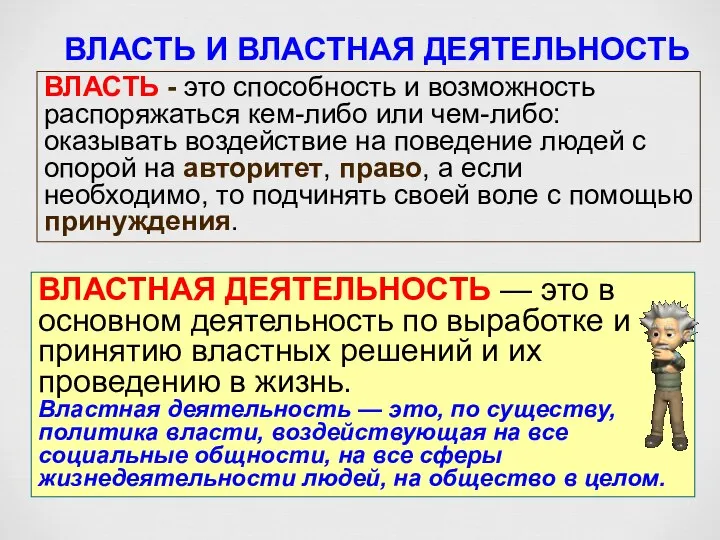 ВЛАСТЬ И ВЛАСТНАЯ ДЕЯТЕЛЬНОСТЬ

ВЛАСТЬ - это способность и возможность распоряжаться кем-либо или чем-либо: оказывать воздействие на поведение людей с опорой на авторитет, право, а если необходимо, то подчинять своей воле с помощью принуждения.

ВЛАСТНАЯ ДЕЯТЕЛЬНОСТЬ — это в основном деятельность по выработке и принятию властных решений и их проведению в жизнь.
Властная деятельность — это, по существу, политика власти, воздействующая на все социальные общности, на все сферы жизнедеятельности людей, на общество в целом.